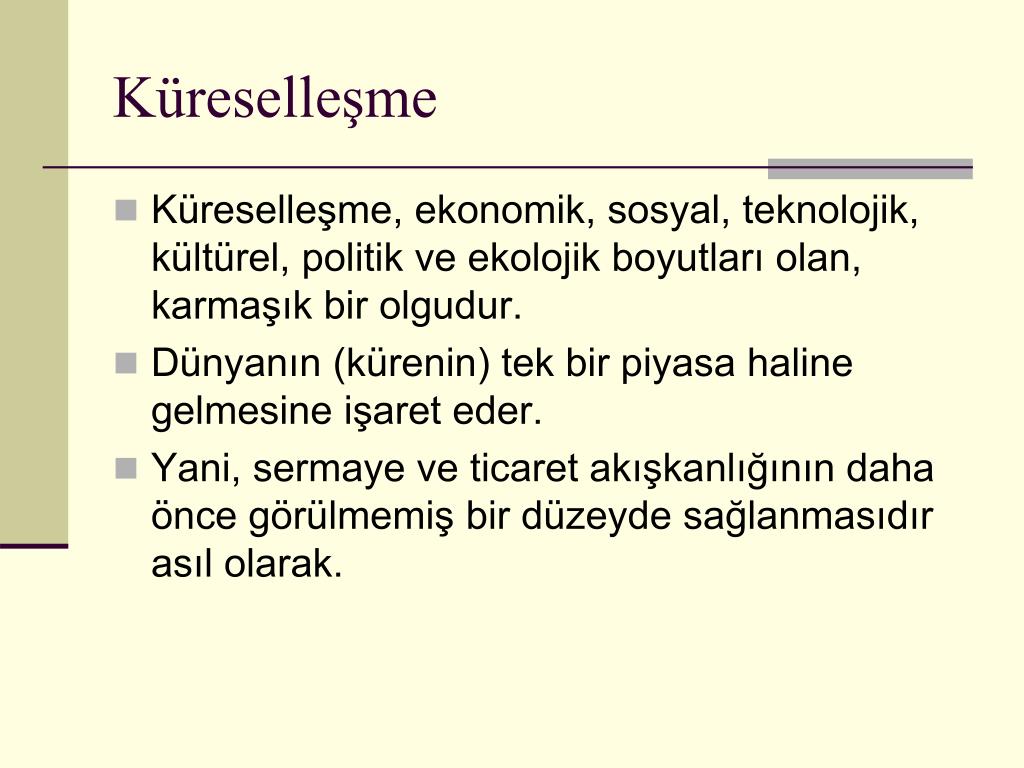 Küreselleşme

Küreselleşme, ekonomik, sosyal, teknolojik, kültürel, politik ve ekolojik boyutları olan, karmaşık bir olgudur.

Dünyanın (kürenin) tek bir piyasa haline gelmesine işaret eder.

Yani, sermaye ve ticaret akışkanlığının daha önce görülmemiş bir düzeyde sağlanmasıdır asıl olarak.